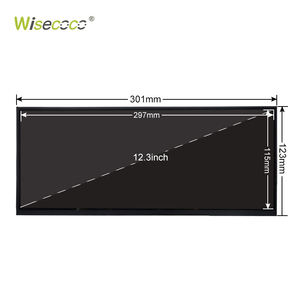 Wisecoco®

301mm

297mm

12.3inch

115mm

123mm